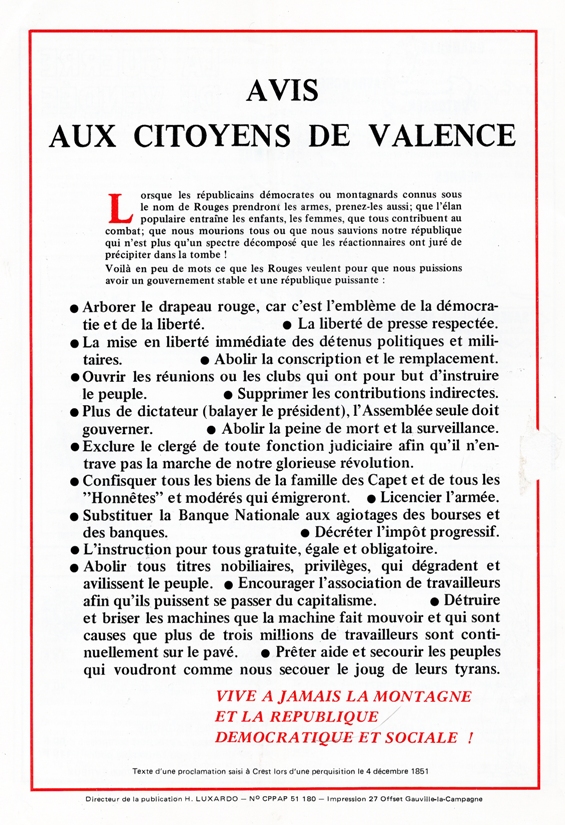 AVIS
AUX CITOYENS DE VALENCE

Lorsque les républicains démocrates ou montagnards connus sous le nom de Rouges prendront les armes, prenez-les aussi; que l'élan populaire entraîne les enfants, les femmes, que tous contribuent au combat; que nous mourions tous ou que nous sauvions notre république qui n'est plus qu'un spectre décomposé que les réactionnaires ont juré de précipiter dans la tombe !
Voilà en peu de mots ce que les Rouges veulent pour que nous puissions avoir un gouvernement stable et une république puissante :

● Arborer le drapeau rouge, car c'est l'emblème de la démocratie et de la liberté. ● La liberté de presse respectée.
● La mise en liberté immédiate des détenus politiques et militaires. ● Abolir la conscription et le remplacement.
● Ouvrir les réunions ou les clubs qui ont pour but d'instruire le peuple. ● Supprimer les contributions indirectes.
● Plus de dictateur (balayer le président), l'Assemblée seule doit gouverner. ● Abolir la peine de mort et la surveillance.
● Exclure le clergé de toute fonction judiciaire afin qu'il n'entrave pas la marche de notre glorieuse révolution.
● Confisquer tous les biens de la famille des Capet et de tous les "Honnêtes" et modérés qui émigreront. ● Licencier l'armée.
● Substituer la Banque Nationale aux agiotages des bourses et des banques. ● Décréter l'impôt progressif.
● L'instruction pour tous gratuite, égale et obligatoire.
● Abolir tous titres nobiliaires, privilèges, qui dégradent et avilissent le peuple. ● Encourager l'association de travailleurs afin qu'ils puissent se passer du capitalisme. ● Détruire et briser les machines que la machine fait mouvoir et qui sont causes que plus de trois millions de travailleurs sont continuellement sur le pavé. ● Prêter aide et secourir les peuples qui voudront comme nous secouer le joug de leurs tyrans.

VIVE A JAMAIS LA MONTAGNE
ET LA REPUBLIQUE
DEMOCRATIQUE ET SOCIALE !

Texte d'une proclamation saisi à Crest lors d'une perquisition le 4 décembre 1851

Directeur de la publication H. LUXARDO — Nº CPPAP 51 180 — Impression 27 Offset Gauville-la-Campagne